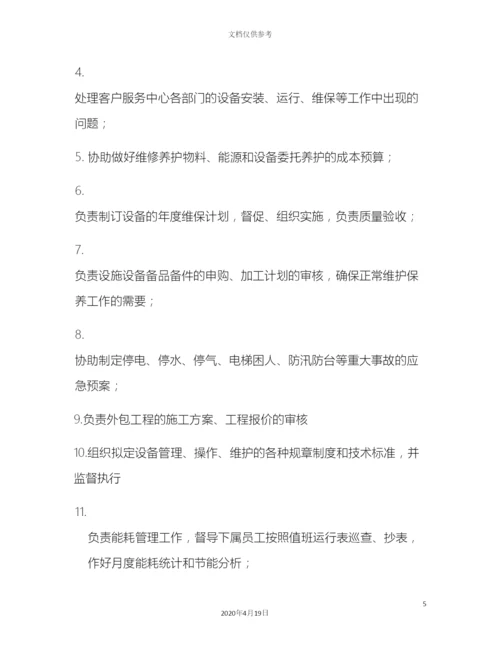 文档仅供参考

4.

处理客户服务中心各部门的设备安装、运行、维保等工作中出现的问题；

5. 协助做好维修养护物料、能源和设备委托养护的成本预算；

6.

负责制订设备的年度维保计划，督促、组织实施，负责质量验收；

7.

负责设施设备备品备件的申购、加工计划的审核，确保正常维护保养工作的需要；

8.

协助制定停电、停水、停气、电梯困人、防汛防台等重大事故的应急预案；

9.负责外包工程的施工方案、工程报价的审核

10.组织拟定设备管理、操作、维护的各种规章制度和技术标准，并监督执行

11.

负责能耗管理工作，督导下属员工按照值班运行表巡查、抄表，作好月度能耗统计和节能分析；

5

2020年4月19日